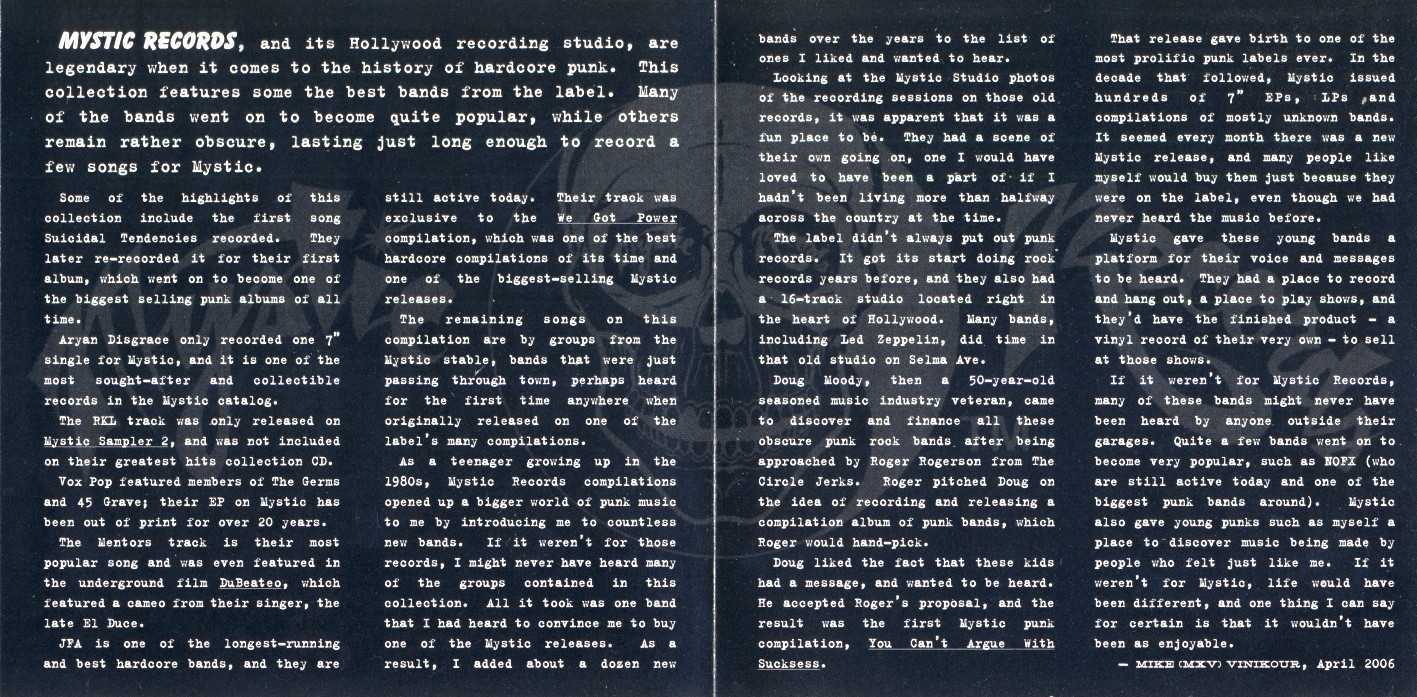 MYSTIC RECORDS, and its Hollywood recording studio, are legendary when it comes to the history of hardcore punk. This collection features some the best bands from the label. Many of the bands went on to become quite popular, while others remain rather obscure, lasting just long enough to record a few songs for Mystic.

Some of the highlights of this collection include the first song Suicidal Tendencies recorded. They later re-recorded it for their first album, which went on to become one of the biggest selling punk albums of all time.

Aryan Disgrace only recorded one 7" single for Mystic, and it is one of the most sought-after and collectible records in the Mystic catalog.

The RKL track was only released on Mystic Sampler 2, and was not included on their greatest hits collection CD.

Vox Pop featured members of The Germs and 45 Grave; their EP on Mystic has been out of print for over 20 years.

The Mentors track is their most popular song and was even featured in the underground film DuBeateo, which featured a cameo from their singer, the late El Duce.

JFA is one of the longest-running and best hardcore bands, and they are still active today. Their track was exclusive to the We Got Power compilation, which was one of the best hardcore compilations of its time and one of the biggest-selling Mystic releases.

The remaining songs on this compilation are by groups from the Mystic stable, bands that were just passing through town, perhaps heard for the first time anywhere when originally released on one of the label's many compilations.

As a teenager growing up in the 1980s, Mystic Records compilations opened up a bigger world of punk music to me by introducing me to countless new bands. If it weren't for those records, I might never have heard many of the groups contained in this collection. All it took was one band that I had heard to convince me to buy one of the Mystic releases. As a result, I added about a dozen new bands over the years to the list of ones I liked and wanted to hear.

Looking at the Mystic Studio photos of the recording sessions on those old records, it was apparent that it was a fun place to be. They had a scene of their own going on, one I would have loved to have been a part of if I hadn't been living more than halfway across the country at the time.

The label didn't always put out punk records. It got its start doing rock records years before, and they also had a 16-track studio located right in the heart of Hollywood. Many bands, including Led Zeppelin, did time in that old studio on Selma Ave.

Doug Moody, then a 50-year-old seasoned music industry veteran, came to discover and finance all these obscure punk rock bands after being approached by Roger Rogerson from The Circle Jerks. Roger pitched Doug on the idea of recording and releasing a compilation album of punk bands, which Roger would hand-pick.

Doug liked the fact that these kids had a message, and wanted to be heard. He accepted Roger's proposal, and the result was the first Mystic punk compilation, You Can't Argue With Sucksess.

That release gave birth to one of the most prolific punk labels ever. In the decade that followed, Mystic issued hundreds of 7" EPs, LPs and compilations of mostly unknown bands. It seemed every month there was a new Mystic release, and many people like myself would buy them just because they were on the label, even though we had never heard the music before.

Mystic gave these young bands a platform for their voice and messages to be heard. They had a place to record and hang out, a place to play shows, and they'd have the finished product – a vinyl record of their very own – to sell at those shows.

If it weren't for Mystic Records, many of these bands might never have been heard by anyone outside their garages. Quite a few bands went on to become very popular, such as NOFX (who are still active today and one of the biggest punk bands around). Mystic also gave young punks such as myself a place to discover music being made by people who felt just like me. If it weren't for Mystic, life would have been different, and one thing I can say for certain is that it wouldn't have been as enjoyable.

— MIKE (MXV) VINIKOUR, April 2006